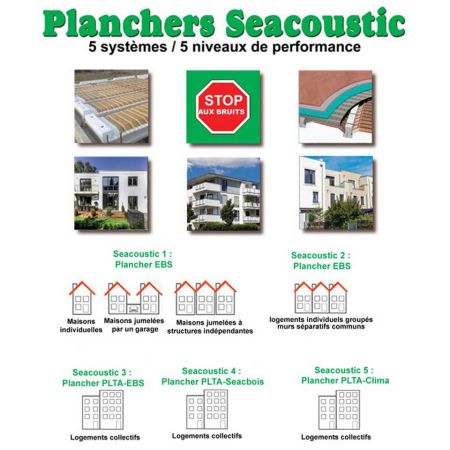 Planchers Seacoustic
5 systèmes / 5 niveaux de performance

STOP
AUX BRUITS

Seacoustic 1 :
Plancher EBS

Maisons individuelles

Maisons jumelées par un garage

Maisons jumelées à structures indépendantes

Seacoustic 2 :
Plancher EBS

logements individuels groupés murs séparatifs communs

Seacoustic 3 :
Plancher PLTA-EBS

Logements collectifs

Seacoustic 4 :
Plancher PLTA-Seacbois

Logements collectifs

Seacoustic 5 :
Plancher PLTA-Clima

Logements collectifs